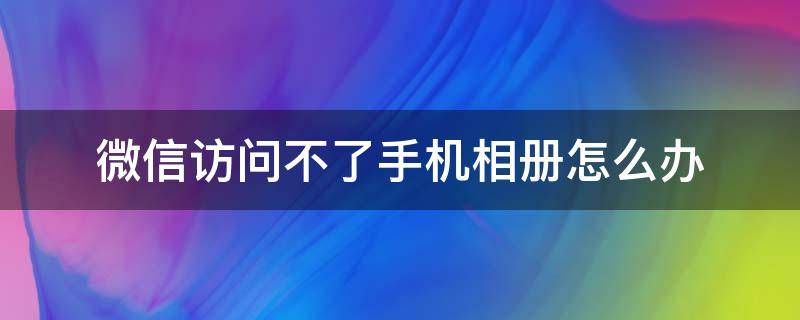 微信访问不了手机相册怎么办